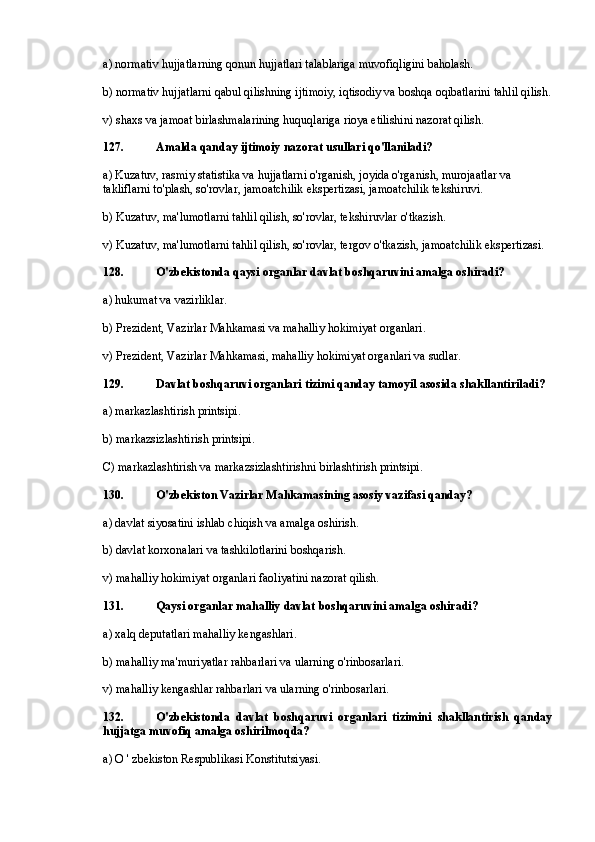 a) normativ hujjatlarning qonun hujjatlari talablariga muvofiqligini baholash.

b) normativ hujjatlarni qabul qilishning ijtimoiy, iqtisodiy va boshqa oqibatlarini tahlil qilish.

v) shaxs va jamoat birlashmalarining huquqlariga rioya etilishini nazorat qilish.

127. Amalda qanday ijtimoiy nazorat usullari qo'llaniladi?

a) Kuzatuv, rasmiy statistika va hujjatlarni o'rganish, joyida o'rganish, murojaatlar va takliflarni to'plash, so'rovlar, jamoatchilik ekspertizasi, jamoatchilik tekshiruvi.

b) Kuzatuv, ma'lumotlarni tahlil qilish, so'rovlar, tekshiruvlar o'tkazish.

v) Kuzatuv, ma'lumotlarni tahlil qilish, so'rovlar, tergov o'tkazish, jamoatchilik ekspertizasi.

128. O'zbekistonda qaysi organlar davlat boshqaruvini amalga oshiradi?

a) hukumat va vazirliklar.

b) Prezident, Vazirlar Mahkamasi va mahalliy hokimiyat organlari.

v) Prezident, Vazirlar Mahkamasi, mahalliy hokimiyat organlari va sudlar.

129. Davlat boshqaruvi organlari tizimi qanday tamoyil asosida shakllantiriladi?

a) markazlashtirish printsipi.

b) markazsizlashtirish printsipi.

C) markazlashtirish va markazsizlashtirishni birlashtirish printsipi.

130. O'zbekiston Vazirlar Mahkamasining asosiy vazifasi qanday?

a) davlat siyosatini ishlab chiqish va amalga oshirish.

b) davlat korxonalari va tashkilotlarini boshqarish.

v) mahalliy hokimiyat organlari faoliyatini nazorat qilish.

131. Qaysi organlar mahalliy davlat boshqaruvini amalga oshiradi?

a) xalq deputatlari mahalliy kengashlari.

b) mahalliy ma'muriyatlar rahbarlari va ularning o'rinbosarlari.

v) mahalliy kengashlar rahbarlari va ularning o'rinbosarlari.

132. O'zbekistonda davlat boshqaruvi organlari tizimini shakllantirish qanday hujjatga muvofiq amalga oshirilmoqda?

a) O ' zbekiston Respublikasi Konstitutsiyasi.